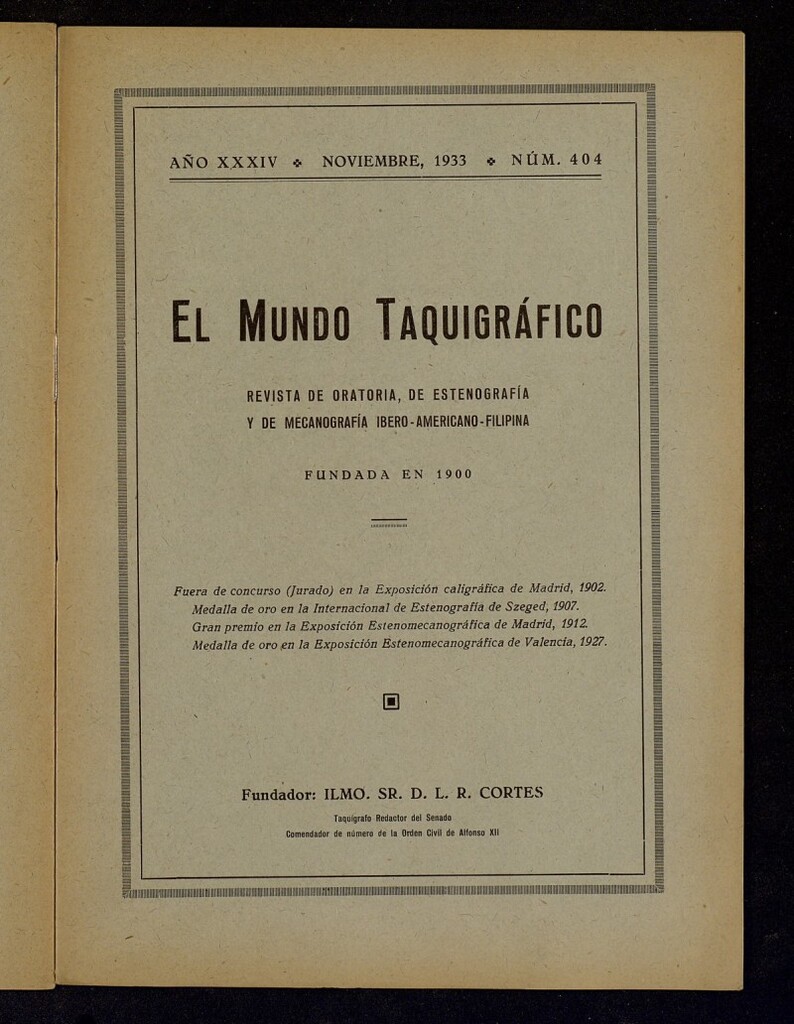 AÑO XXXIV ❖ NOVIEMBRE, 1933 ❖ NÚM. 404

EL MUNDO TAQUIGRÁFICO

REVISTA DE ORATORIA, DE ESTENOGRAFÍA
Y DE MECANOGRAFÍA IBERO-AMERICANO-FILIPINA

FUNDADA EN 1900

Fuera de concurso (Jurado) en la Exposición caligráfica de Madrid, 1902.
Medalla de oro en la Internacional de Estenografía de Szeged, 1907.
Gran premio en la Exposición Estenomecanográfica de Madrid, 1912.
Medalla de oro en la Exposición Estenomecanográfica de Valencia, 1927.

Fundador: ILMO. SR. D. L. R. CORTES
Taquígrafo Redactor del Senado
Comendador de número de la Orden Civil de Alfonso XII